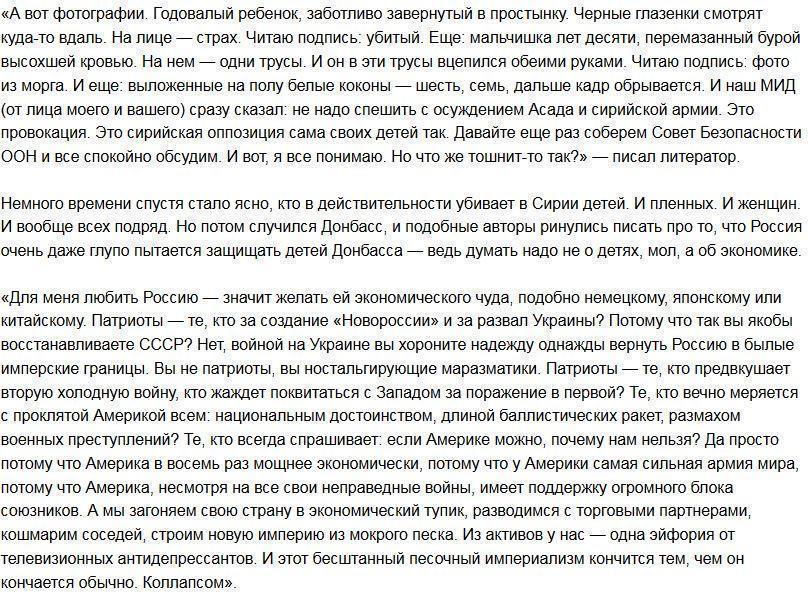 «А вот фотографии. Годовалый ребенок, заботливо завернутый в простынку. Черные глазенки смотрят куда-то вдаль. На лице — страх. Читаю подпись: убитый. Еще: мальчишка лет десяти, перемазанный бурой высохшей кровью. На нем — одни трусы. И он в эти трусы вцепился обеими руками. Читаю подпись: фото из морга. И еще: выложенные на полу белые коконы — шесть, семь, дальше кадр обрывается. И наш МИД (от лица моего и вашего) сразу сказал: не надо спешить с осуждением Асада и сирийской армии. Это провокация. Это сирийская оппозиция сама своих детей так. Давайте еще раз соберем Совет Безопасности ООН и все спокойно обсудим. И вот, я все понимаю. Но что же тошнит-то так?» — писал литератор.

Немного времени спустя стало ясно, кто в действительности убивает в Сирии детей. И пленных. И женщин. И вообще всех подряд. Но потом случился Донбасс, и подобные авторы ринулись писать про то, что Россия очень даже глупо пытается защищать детей Донбасса — ведь думать надо не о детях, мол, а об экономике.

«Для меня любить Россию — значит желать ей экономического чуда, подобно немецкому, японскому или китайскому. Патриоты — те, кто за создание «Новороссии» и за развал Украины? Потому что так вы якобы восстанавливаете СССР? Нет, войной на Украине вы хороните надежду однажды вернуть Россию в былые имперские границы. Вы не патриоты, вы ностальгирующие маразматики. Патриоты — те, кто предвкушает вторую холодную войну, кто жаждет поквитаться с Западом за поражение в первой? Те, кто вечно меряется с проклятой Америкой всем: национальным достоинством, длиной баллистических ракет, размахом военных преступлений? Те, кто всегда спрашивает: если Америке можно, почему нам нельзя? Да просто потому что Америка в восемь раз мощнее экономически, потому что у Америки самая сильная армия мира, потому что Америка, несмотря на все свои неправедные войны, имеет поддержку огромного блока союзников. А мы загоняем свою страну в экономический тупик, разводимся с торговыми партнерами, кошмарим соседей, строим новую империю из мокрого песка. Из активов у нас — одна эйфория от телевизионных антидепрессантов. И этот бесштанный песочный империализм кончится тем, чем он кончается обычно. Коллапсом».